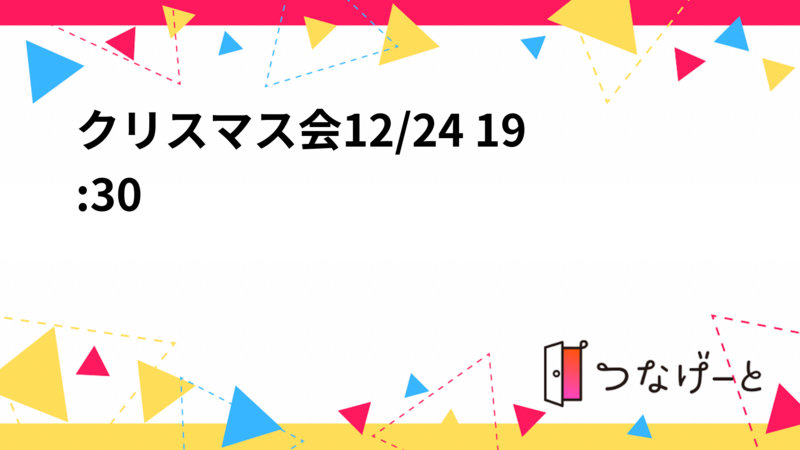 クリスマス会12/24 19:30

つなげーと